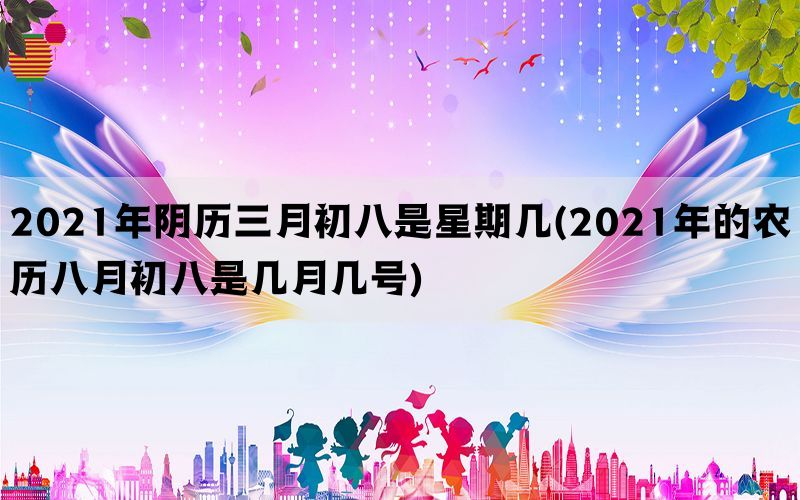 2021年阴历三月初八是星期几(2021年的农历八月初八是几月几号)